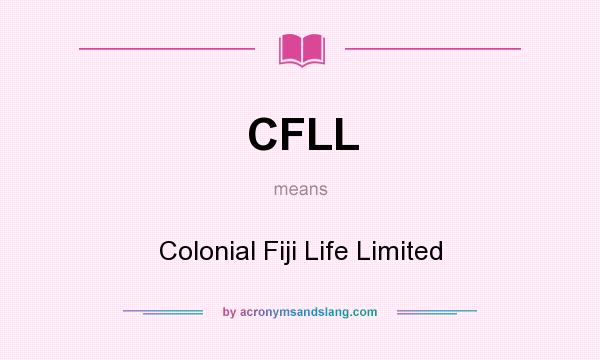 CFLL

means

Colonial Fiji Life Limited

by acronymsandslang.com